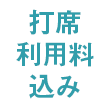 打席
利用料
込み